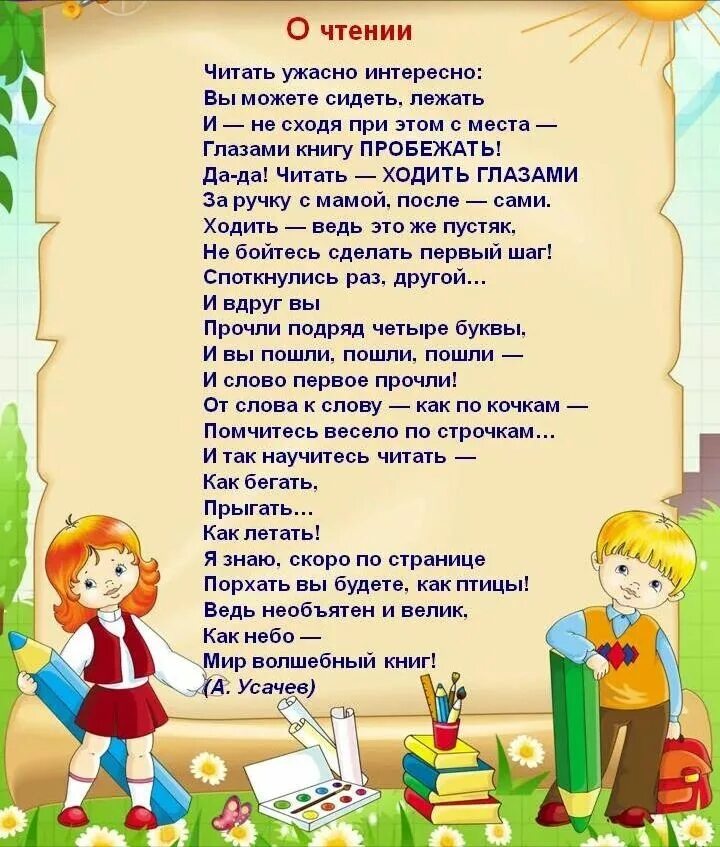 О чтении

Читать ужасно интересно:
Вы можете сидеть, лежать
И — не сходя при этом с места —
Глазами книгу ПРОБЕЖАТЬ!
Да-да! Читать — ХОДИТЬ ГЛАЗАМИ
За ручку с мамой, после — сами.
Ходить — ведь это же пустяк,
Не бойтесь сделать первый шаг!
Споткнулись раз, другой...
И вдруг вы
Прочли подряд четыре буквы,
И вы пошли, пошли, пошли —
И слово первое прочли!
От слова к слову — как по кочкам —
Помчитесь весело по строчкам...
И так научитесь читать —
Как бегать,
Прыгать...
Как летать!
Я знаю, скоро по странице
Порхать вы будете, как птицы!
Ведь необъятен и велик,
Как небо —
Мир волшебный книг!
(А. Усачев)